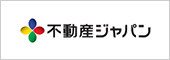 不動産ジャパン